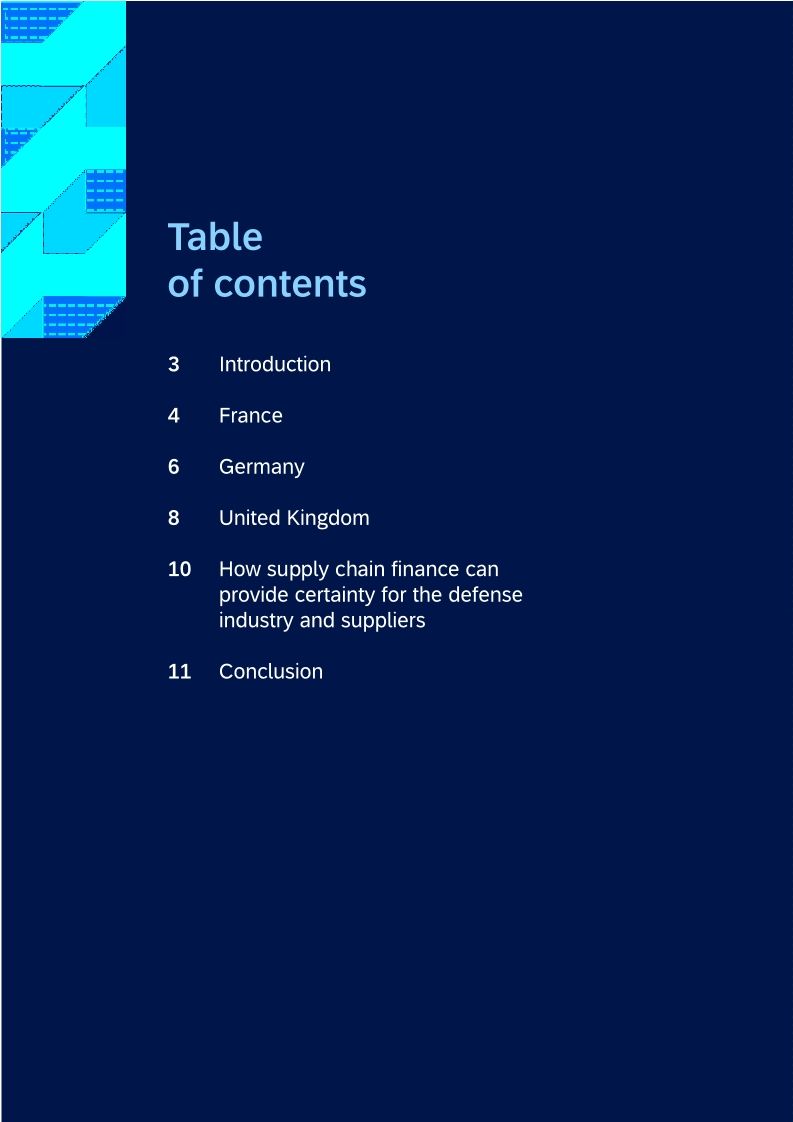 Table
of contents

3 Introduction

4 France

6 Germany

8 United Kingdom

10 How supply chain finance can provide certainty for the defense industry and suppliers

11 Conclusion